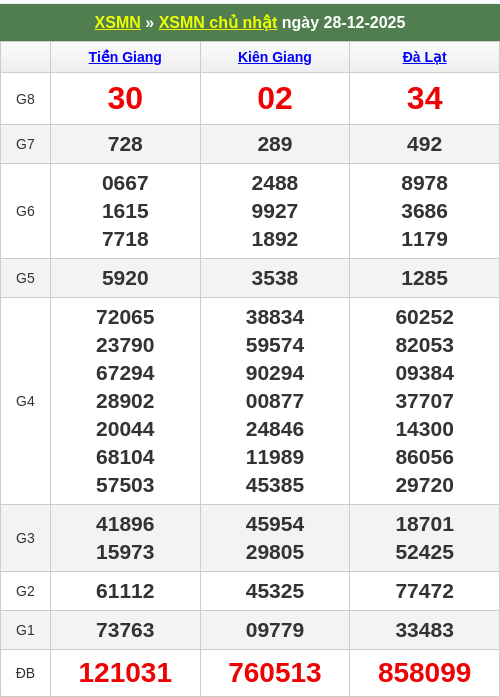 XSMN » XSMN chủ nhật ngày 28-12-2025

|  | Tiền Giang | Kiên Giang | Đà Lạt |
|---|---|---|---|
| G8 | 30 | 02 | 34 |
| G7 | 728 | 289 | 492 |
| G6 | 0667 1615 7718 | 2488 9927 1892 | 8978 3686 1179 |
| G5 | 5920 | 3538 | 1285 |
| G4 | 72065 23790 67294 28902 20044 68104 57503 | 38834 59574 90294 00877 24846 11989 45385 | 60252 82053 09384 37707 14300 86056 29720 |
| G3 | 41896 15973 | 45954 29805 | 18701 52425 |
| G2 | 61112 | 45325 | 77472 |
| G1 | 73763 | 09779 | 33483 |
| ĐB | 121031 | 760513 | 858099 |